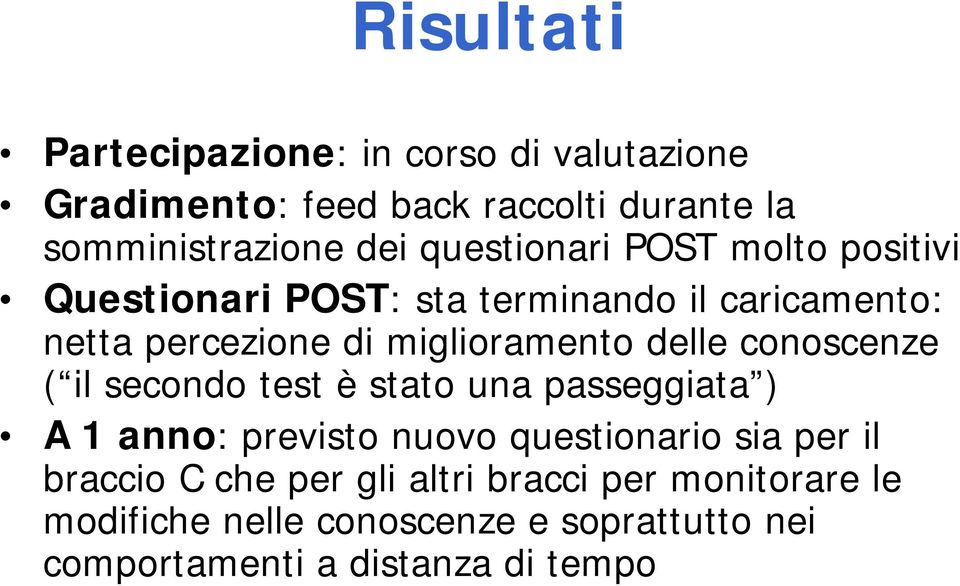 Risultati

• Partecipazione: in corso di valutazione
• Gradimento: feed back raccolti durante la somministrazione dei questionari POST molto positivi
• Questionari POST: sta terminando il caricamento: netta percezione di miglioramento delle conoscenze (“il secondo test è stato una passeggiata”)
• A 1 anno: previsto nuovo questionario sia per il braccio C che per gli altri bracci per monitorare le modifiche nelle conoscenze e soprattutto nei comportamenti a distanza di tempo